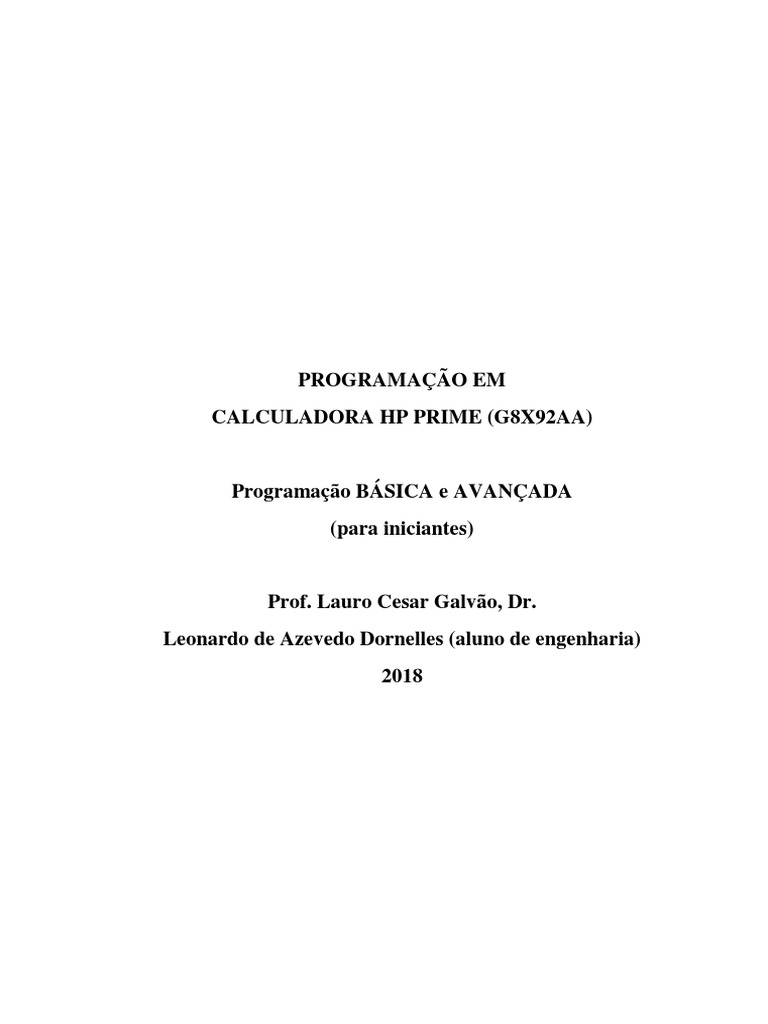 PROGRAMAÇÃO EM
CALCULADORA HP PRIME (G8X92AA)

Programação BÁSICA e AVANÇADA
(para iniciantes)

Prof. Lauro Cesar Galvão, Dr.
Leonardo de Azevedo Dornelles (aluno de engenharia)
2018